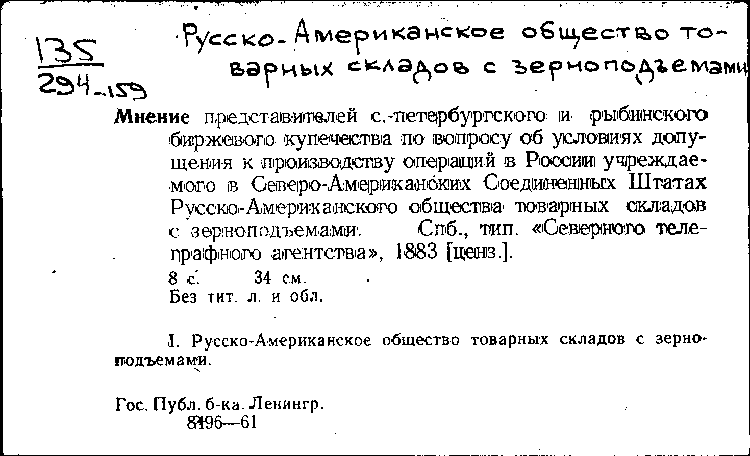 135
294-159

Русско-Американское общество товарных складов с зерноподъемами

Мнение представителей с.-петербургского и рыбинского биржевого купечества по вопросу об условиях допущения к производству операций в России учреждаемого в Северо-Американских Соединенных Штатах Русско-Американского общества товарных складов с зерноподъемами. Спб., тип. «Северного телеграфного агентства», 1883 [ценз.].

8 с. 34 см.
Без тит. л. и обл.

I. Русско-Американское общество товарных складов с зерноподъемами.

Гос. Публ. б-ка. Ленингр.
8496—61